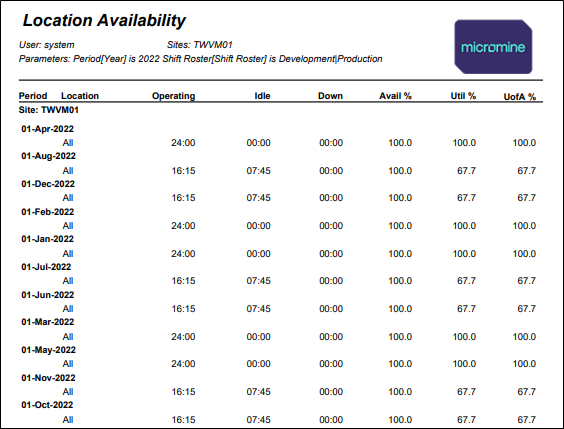 Location Availability

User: system Sites: TWVM01
Parameters: Period[Year] is 2022 Shift Roster[Shift Roster] is Development|Production

micromine

| Period | Location | Operating | Idle | Down | Avail % | Util % | UofA % |
|---|---|---|---|---|---|---|---|
| Site: TWVM01 | | | | | | | |
| 01-Apr-2022 | | | | | | | |
| | All | 24:00 | 00:00 | 00:00 | 100.0 | 100.0 | 100.0 |
| 01-Aug-2022 | | | | | | | |
| | All | 16:15 | 07:45 | 00:00 | 100.0 | 67.7 | 67.7 |
| 01-Dec-2022 | | | | | | | |
| | All | 16:15 | 07:45 | 00:00 | 100.0 | 67.7 | 67.7 |
| 01-Feb-2022 | | | | | | | |
| | All | 24:00 | 00:00 | 00:00 | 100.0 | 100.0 | 100.0 |
| 01-Jan-2022 | | | | | | | |
| | All | 24:00 | 00:00 | 00:00 | 100.0 | 100.0 | 100.0 |
| 01-Jul-2022 | | | | | | | |
| | All | 16:15 | 07:45 | 00:00 | 100.0 | 67.7 | 67.7 |
| 01-Jun-2022 | | | | | | | |
| | All | 16:15 | 07:45 | 00:00 | 100.0 | 67.7 | 67.7 |
| 01-Mar-2022 | | | | | | | |
| | All | 24:00 | 00:00 | 00:00 | 100.0 | 100.0 | 100.0 |
| 01-May-2022 | | | | | | | |
| | All | 24:00 | 00:00 | 00:00 | 100.0 | 100.0 | 100.0 |
| 01-Nov-2022 | | | | | | | |
| | All | 16:15 | 07:45 | 00:00 | 100.0 | 67.7 | 67.7 |
| 01-Oct-2022 | | | | | | | |
| | All | 16:15 | 07:45 | 00:00 | 100.0 | 67.7 | 67.7 |